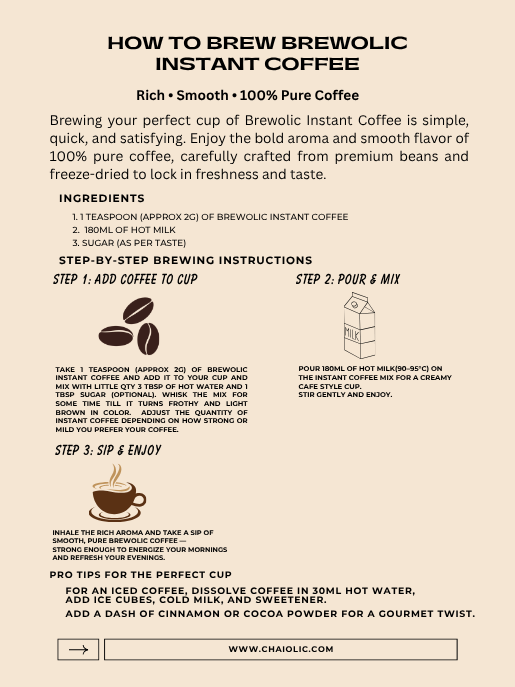 HOW TO BREW BREWOLIC INSTANT COFFEE

Rich • Smooth • 100% Pure Coffee

Brewing your perfect cup of Brewolic Instant Coffee is simple, quick, and satisfying. Enjoy the bold aroma and smooth flavor of 100% pure coffee, carefully crafted from premium beans and freeze-dried to lock in freshness and taste.

INGREDIENTS

1. 1 TEASPOON (APPROX 2G) OF BREWOLIC INSTANT COFFEE
2. 180ML OF HOT MILK
3. SUGAR (AS PER TASTE)

STEP-BY-STEP BREWING INSTRUCTIONS

STEP 1: ADD COFFEE TO CUP

TAKE 1 TEASPOON (APPROX 2G) OF BREWOLIC INSTANT COFFEE AND ADD IT TO YOUR CUP AND MIX WITH LITTLE QTY 3 TBSP OF HOT WATER AND 1 TBSP SUGAR (OPTIONAL). WHISK THE MIX FOR SOME TIME TILL IT TURNS FROTHY AND LIGHT BROWN IN COLOR. ADJUST THE QUANTITY OF INSTANT COFFEE DEPENDING ON HOW STRONG OR MILD YOU PREFER YOUR COFFEE.

STEP 2: POUR & MIX

MILK

POUR 180ML OF HOT MILK(90-95°C) ON THE INSTANT COFFEE MIX FOR A CREAMY CAFE STYLE CUP.
STIR GENTLY AND ENJOY.

STEP 3: SIP & ENJOY

INHALE THE RICH AROMA AND TAKE A SIP OF SMOOTH, PURE BREWOLIC COFFEE — STRONG ENOUGH TO ENERGIZE YOUR MORNINGS AND REFRESH YOUR EVENINGS.

PRO TIPS FOR THE PERFECT CUP

FOR AN ICED COFFEE, DISSOLVE COFFEE IN 30ML HOT WATER, ADD ICE CUBES, COLD MILK, AND SWEETENER.
ADD A DASH OF CINNAMON OR COCOA POWDER FOR A GOURMET TWIST.

WWW.CHAIOLIC.COM